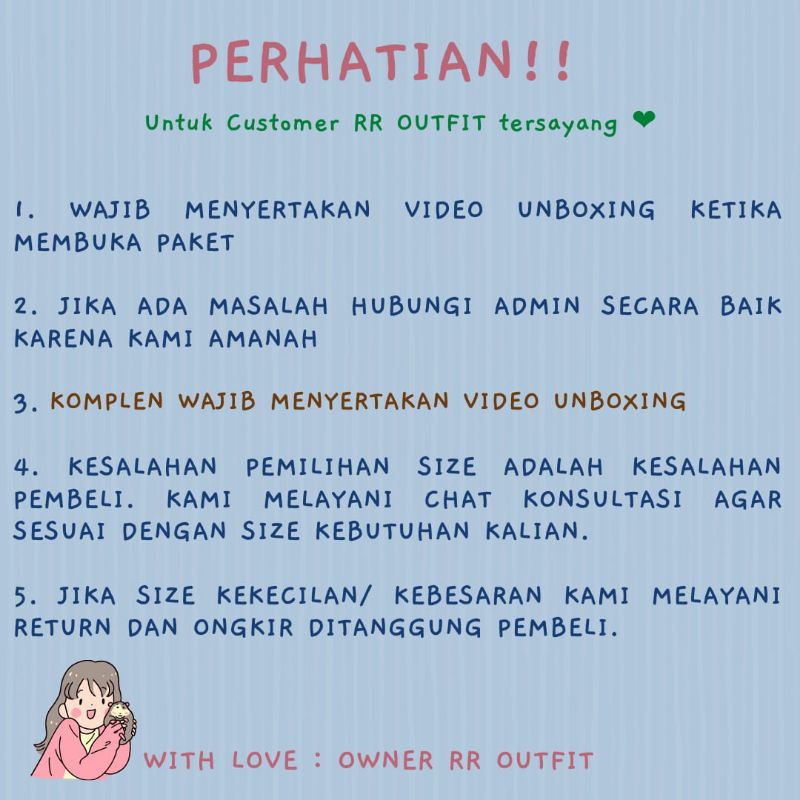 PERHATIAN!!

Untuk Customer RR OUTFIT tersayang ❤

1. WAJIB MENYERTAKAN VIDEO UNBOXING KETIKA MEMBUKA PAKET

2. JIKA ADA MASALAH HUBUNGI ADMIN SECARA BAIK KARENA KAMI AMANAH

3. KOMPLEN WAJIB MENYERTAKAN VIDEO UNBOXING

4. KESALAHAN PEMILIHAN SIZE ADALAH KESALAHAN PEMBELI. KAMI MELAYANI CHAT KONSULTASI AGAR SESUAI DENGAN SIZE KEBUTUHAN KALIAN.

5. JIKA SIZE KEKECILAN/ KEBESARAN KAMI MELAYANI RETURN DAN ONGKIR DITANGGUNG PEMBELI.

WITH LOVE : OWNER RR OUTFIT